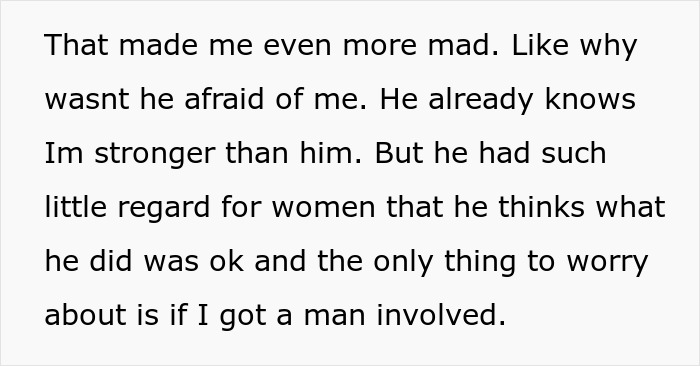 That made me even more mad. Like why wasnt he afraid of me. He already knows Im stronger than him. But he had such little regard for women that he thinks what he did was ok and the only thing to worry about is if I got a man involved.